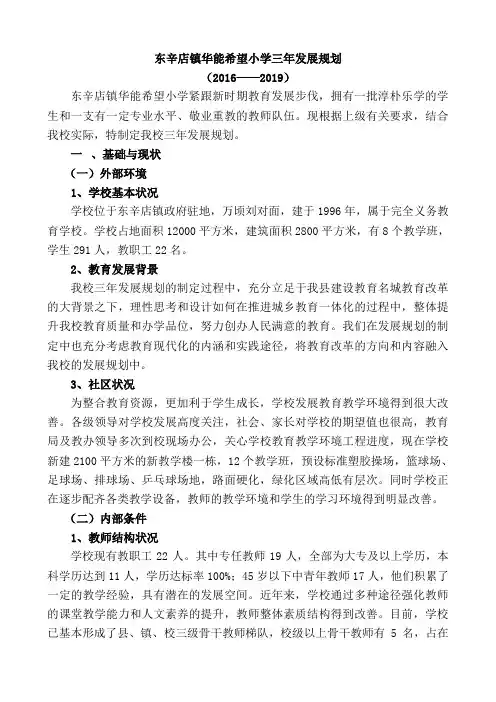 东辛店镇华能希望小学三年发展规划

（2016——2019）

东辛店镇华能希望小学紧跟新时期教育发展步伐，拥有一批淳朴乐学的学生和一支有一定专业水平、敬业重教的教师队伍。现根据上级有关要求，结合我校实际，特制定我校三年发展规划。

一 、基础与现状

（一）外部环境

1、学校基本状况

学校位于东辛店镇政府驻地，万顷刘对面，建于 1996 年，属于完全义务教育学校。学校占地面积 12000 平方米，建筑面积 2800 平方米，有 8 个教学班，学生 291 人，教职工 22 名。

2、教育发展背景

我校三年发展规划的制定过程中，充分立足于我县建设教育名城教育改革的大背景之下，理性思考和设计如何在推进城乡教育一体化的过程中，整体提升我校教育质量和办学品位，努力创办人民满意的教育。我们在发展规划的制定中也充分考虑教育现代化的内涵和实践途径，将教育改革的方向和内容融入我校的发展规划中。

3、社区状况

为整合教育资源，更加利于学生成长，学校发展教育教学环境得到很大改善。各级领导对学校发展高度关注，社会、家长对学校的期望值也很高，教育局及教办领导多次到校现场办公，关心学校教育教学环境工程进度，现在学校新建 2100 平方米的新教学楼一栋，12 个教学班，预设标准塑胶操场，篮球场、足球场、排球场、乒乓球场地，路面硬化，绿化区域高低有层次。同时学校正在逐步配齐各类教学设备，教师的教学环境和学生的学习环境得到明显改善。

（二）内部条件

1、教师结构状况

学校现有教职工 22 人。其中专任教师 19 人，全部为大专及以上学历，本科学历达到 11 人，学历达标率 100%；45 岁以下中青年教师 17 人，他们积累了一定的教学经验，具有潜在的发展空间。近年来，学校通过多种途径强化教师的课堂教学能力和人文素养的提升，教师整体素质结构得到改善。目前，学校已基本形成了县、镇、校三级骨干教师梯队，校级以上骨干教师有 5 名，占在